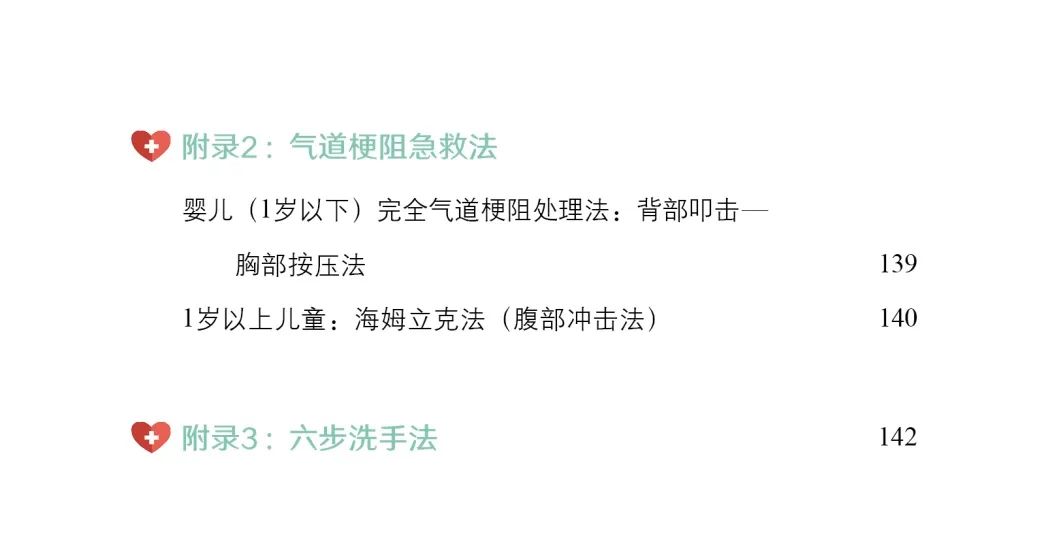 附录2：气道梗阻急救法

婴儿（1岁以下）完全气道梗阻处理法：背部叩击—胸部按压法 139

1岁以上儿童：海姆立克法（腹部冲击法） 140

附录3：六步洗手法 142